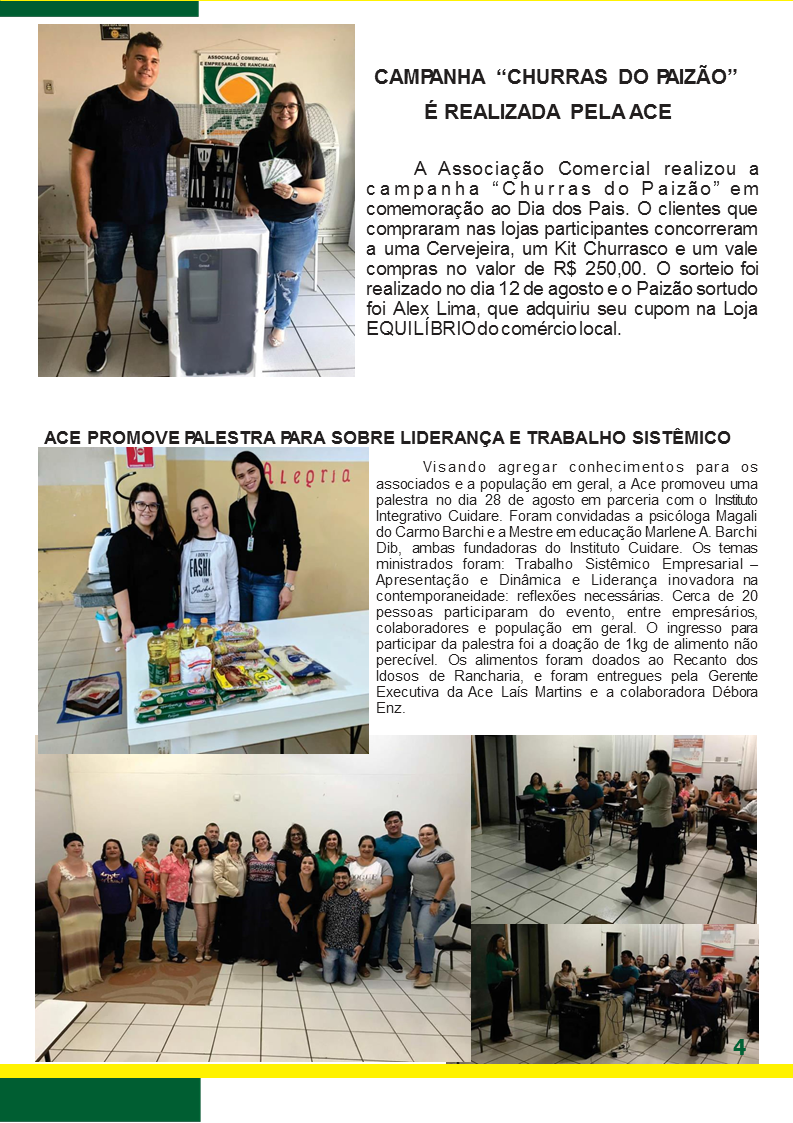 ASSOCIAÇÃO COMERCIAL E EMPRESARIAL DE RANCHARIA

ACE

CAMPANHA "CHURRAS DO PAIZÃO" É REALIZADA PELA ACE

A Associação Comercial realizou a campanha "Churras do Paizão" em comemoração ao Dia dos Pais. O clientes que compraram nas lojas participantes concorreram a uma Cervejeira, um Kit Churrasco e um vale compras no valor de R$ 250,00. O sorteio foi realizado no dia 12 de agosto e o Paizão sortudo foi Alex Lima, que adquiriu seu cupom na Loja EQUILÍBRIO do comércio local.

ACE PROMOVE PALESTRA PARA SOBRE LIDERANÇA E TRABALHO SISTÊMICO

Alegria

FASHI

Visando agregar conhecimentos para os associados e a população em geral, a Ace promoveu uma palestra no dia 28 de agosto em parceria com o Instituto Integrativo Cuidare. Foram convidadas a psicóloga Magali do Carmo Barchi e a Mestre em educação Marlene A. Barchi Dib, ambas fundadoras do Instituto Cuidare. Os temas ministrados foram: Trabalho Sistêmico Empresarial – Apresentação e Dinâmica e Liderança inovadora na contemporaneidade: reflexões necessárias. Cerca de 20 pessoas participaram do evento, entre empresários, colaboradores e população em geral. O ingresso para participar da palestra foi a doação de 1kg de alimento não perecível. Os alimentos foram doados ao Recanto dos Idosos de Rancharia, e foram entregues pela Gerente Executiva da Ace Laís Martins e a colaboradora Débora Enz.

4